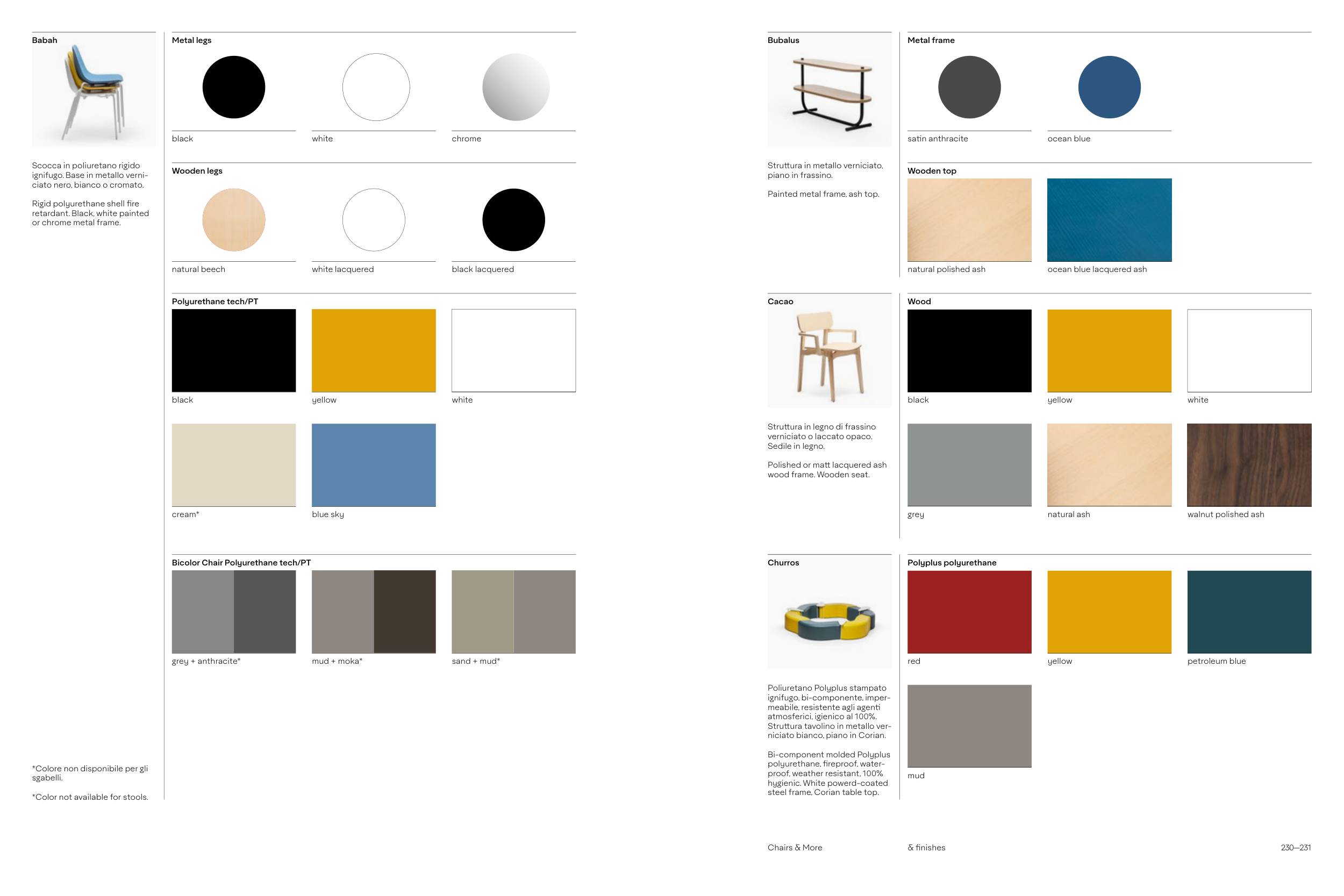 Babah

Scocca in poliuretano rigido ignifugo. Base in metallo verniciato nero, bianco o cromato.

Rigid polyurethane shell fire retardant. Black, white painted or chrome metal frame.

*Colore non disponibile per gli sgabelli.

*Color not available for stools.

Metal legs

black

white

chrome

Wooden legs

natural beech

white lacquered

black lacquered

Polyurethane tech/PT

black

yellow

white

cream*

blue sky

Bicolor Chair Polyurethane tech/PT

grey + anthracite*

mud + moka*

sand + mud*

Bubalus

Struttura in metallo verniciato, piano in frassino.

Painted metal frame, ash top.

Metal frame

satin anthracite

ocean blue

Wooden top

natural polished ash

ocean blue lacquered ash

Cacao

Struttura in legno di frassino verniciato o laccato opaco. Sedile in legno.

Polished or matt lacquered ash wood frame. Wooden seat.

Wood

black

yellow

white

grey

natural ash

walnut polished ash

Churros

Poliuretano Polyplus stampato ignifugo, bi-componente, impermeabile, resistente agli agenti atmosferici, igienico al 100%. Struttura tavolino in metallo verniciato bianco, piano in Corian.

Bi-component molded Polyplus polyurethane, fireproof, waterproof, weather resistant, 100% hygienic. White powerd-coated steel frame, Corian table top.

Polyplus polyurethane

red

yellow

petroleum blue

mud

Chairs & More

& finishes

230—231